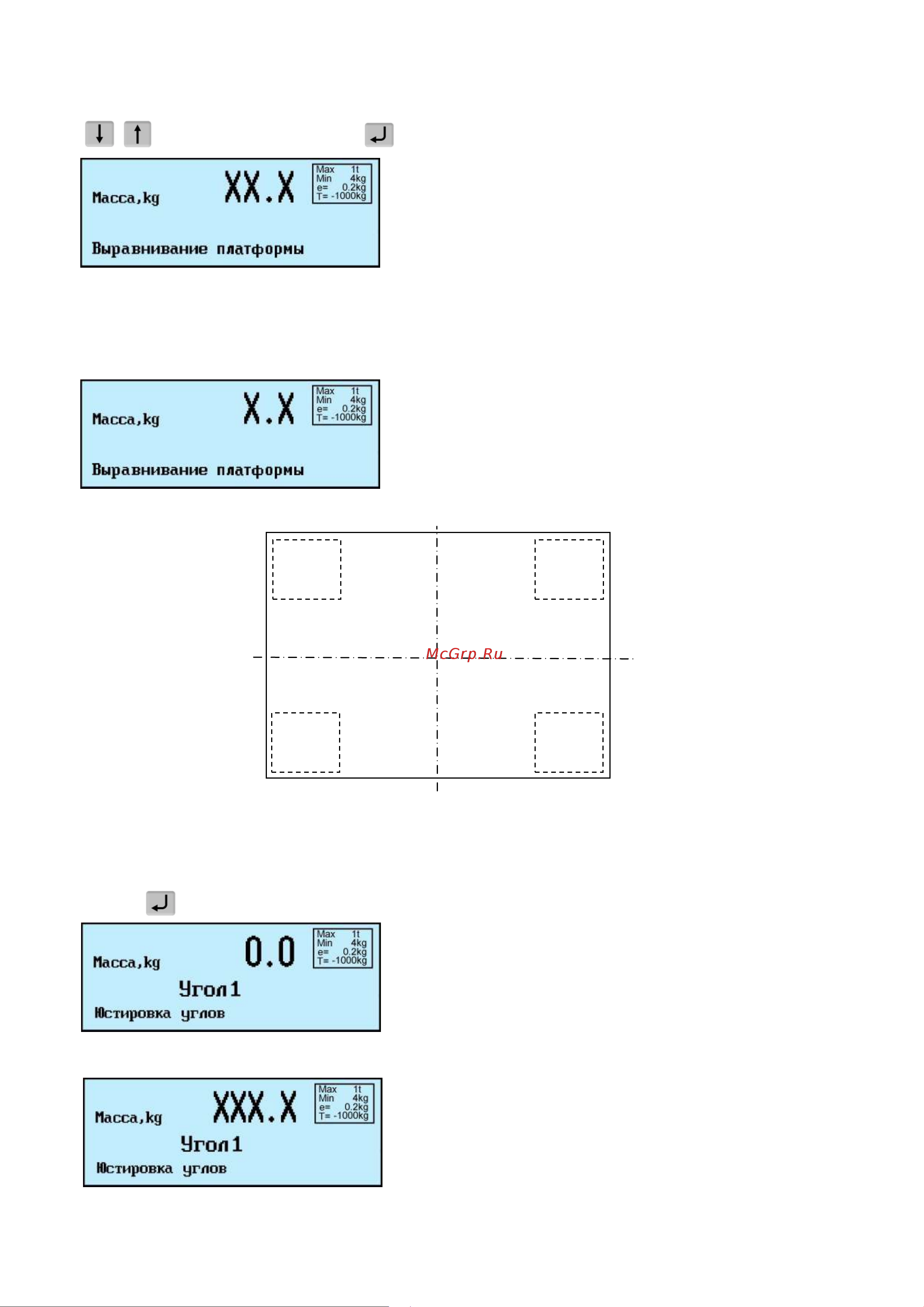 Масса,kg XX.X
Max 1t
Min 4kg
e= 0.2kg
T= -1000kg
Выравнивание платформы

Масса,kg X.X
Max 1t
Min 4kg
e= 0.2kg
T= -1000kg
Выравнивание платформы

McGrp.Ru

Масса,kg 0.0
Max 1t
Min 4kg
e= 0.2kg
T= -1000kg
Угол1
Юстировка углов

Масса,kg XXX.X
Max 1t
Min 4kg
e= 0.2kg
T= -1000kg
Угол1
Юстировка углов